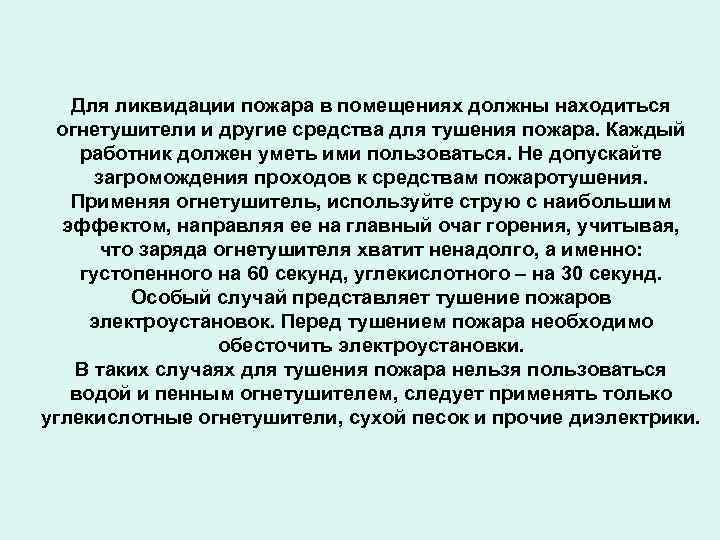 Для ликвидации пожара в помещениях должны находиться огнетушители и другие средства для тушения пожара. Каждый работник должен уметь ими пользоваться. Не допускайте загромождения проходов к средствам пожаротушения.
Применяя огнетушитель, используйте струю с наибольшим эффектом, направляя ее на главный очаг горения, учитывая, что заряда огнетушителя хватит ненадолго, а именно: густопенного на 60 секунд, углекислотного – на 30 секунд.
Особый случай представляет тушение пожаров электроустановок. Перед тушением пожара необходимо обесточить электроустановки.
В таких случаях для тушения пожара нельзя пользоваться водой и пенным огнетушителем, следует применять только углекислотные огнетушители, сухой песок и прочие диэлектрики.